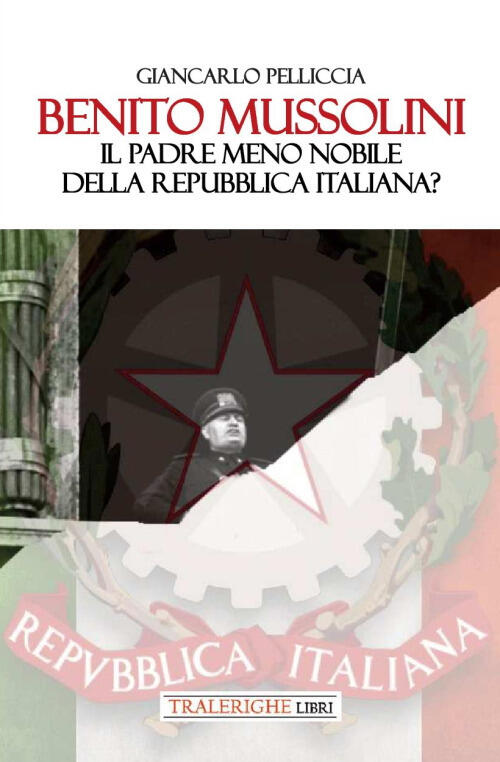 GIANCARLO PELLICCIA

BENITO MUSSOLINI

IL PADRE MENO NOBILE DELLA REPUBBLICA ITALIANA?

REPVBBLICA ITALIANA

TRALERIGHE LIBRI